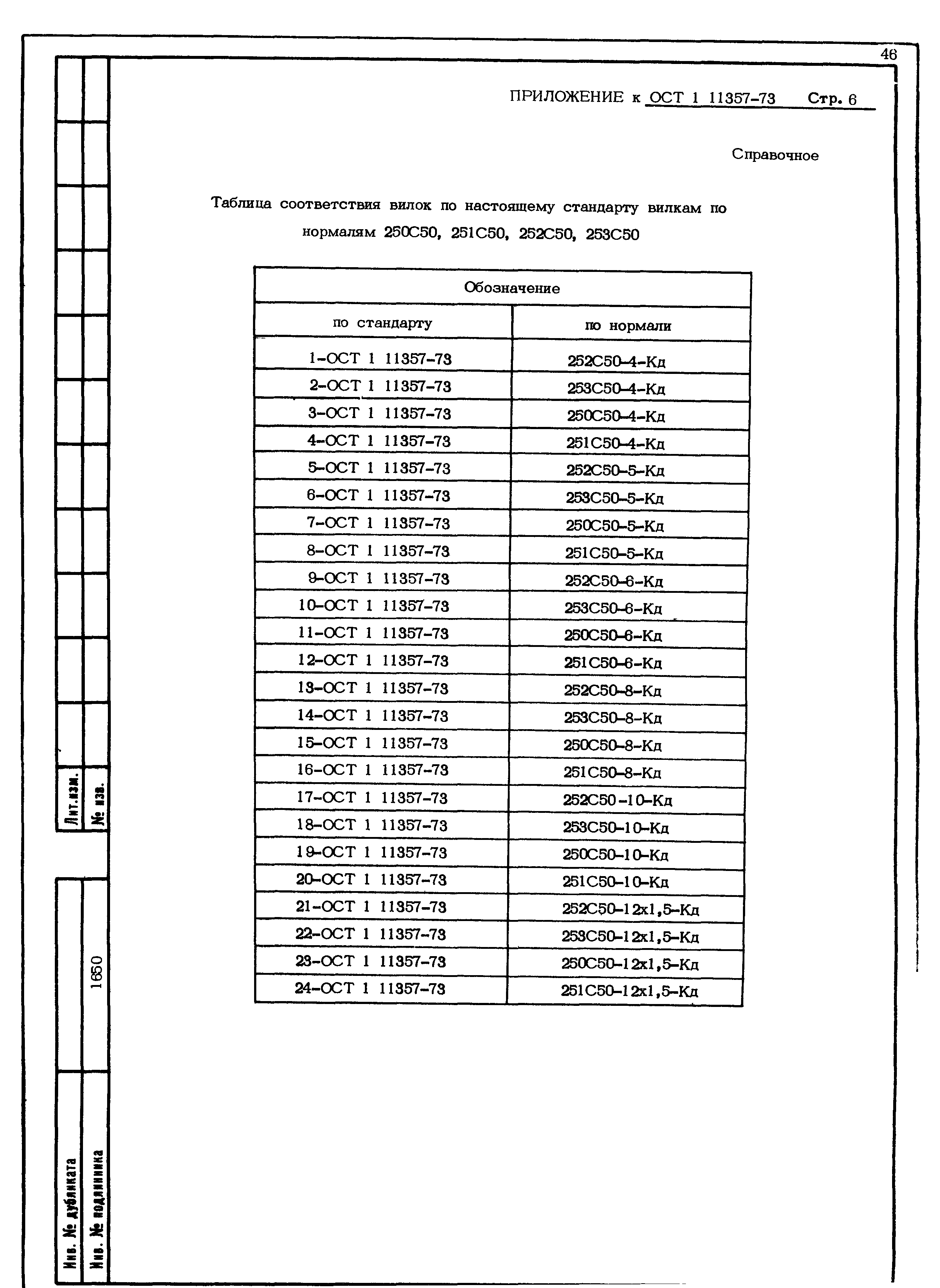 46

ПРИЛОЖЕНИЕ к ОСТ 1 11357-73 Стр. 6

Справочное

Таблица соответствия вилок по настоящему стандарту вилкам по нормалям 250С50, 251С50, 252С50, 253С50

| Обозначение | |
|---|---|
| по стандарту | по нормали |
| 1-ОСТ 1 11357-73 | 252С50-4-Кд |
| 2-ОСТ 1 11357-73 | 253С50-4-Кд |
| 3-ОСТ 1 11357-73 | 250С50-4-Кд |
| 4-ОСТ 1 11357-73 | 251С50-4-Кд |
| 5-ОСТ 1 11357-73 | 252С50-5-Кд |
| 6-ОСТ 1 11357-73 | 253С50-5-Кд |
| 7-ОСТ 1 11357-73 | 250С50-5-Кд |
| 8-ОСТ 1 11357-73 | 251С50-5-Кд |
| 9-ОСТ 1 11357-73 | 252С50-6-Кд |
| 10-ОСТ 1 11357-73 | 253С50-6-Кд |
| 11-ОСТ 1 11357-73 | 250С50-6-Кд |
| 12-ОСТ 1 11357-73 | 251С50-6-Кд |
| 13-ОСТ 1 11357-73 | 252С50-8-Кд |
| 14-ОСТ 1 11357-73 | 253С50-8-Кд |
| 15-ОСТ 1 11357-73 | 250С50-8-Кд |
| 16-ОСТ 1 11357-73 | 251С50-8-Кд |
| 17-ОСТ 1 11357-73 | 252С50-10-Кд |
| 18-ОСТ 1 11357-73 | 253С50-10-Кд |
| 19-ОСТ 1 11357-73 | 250С50-10-Кд |
| 20-ОСТ 1 11357-73 | 251С50-10-Кд |
| 21-ОСТ 1 11357-73 | 252С50-12х1,5-Кд |
| 22-ОСТ 1 11357-73 | 253С50-12х1,5-Кд |
| 23-ОСТ 1 11357-73 | 250С50-12х1,5-Кд |
| 24-ОСТ 1 11357-73 | 251С50-12х1,5-Кд |

Лит.изм. № изв.

1650

Инв. № дубликата Инв. № подлинника